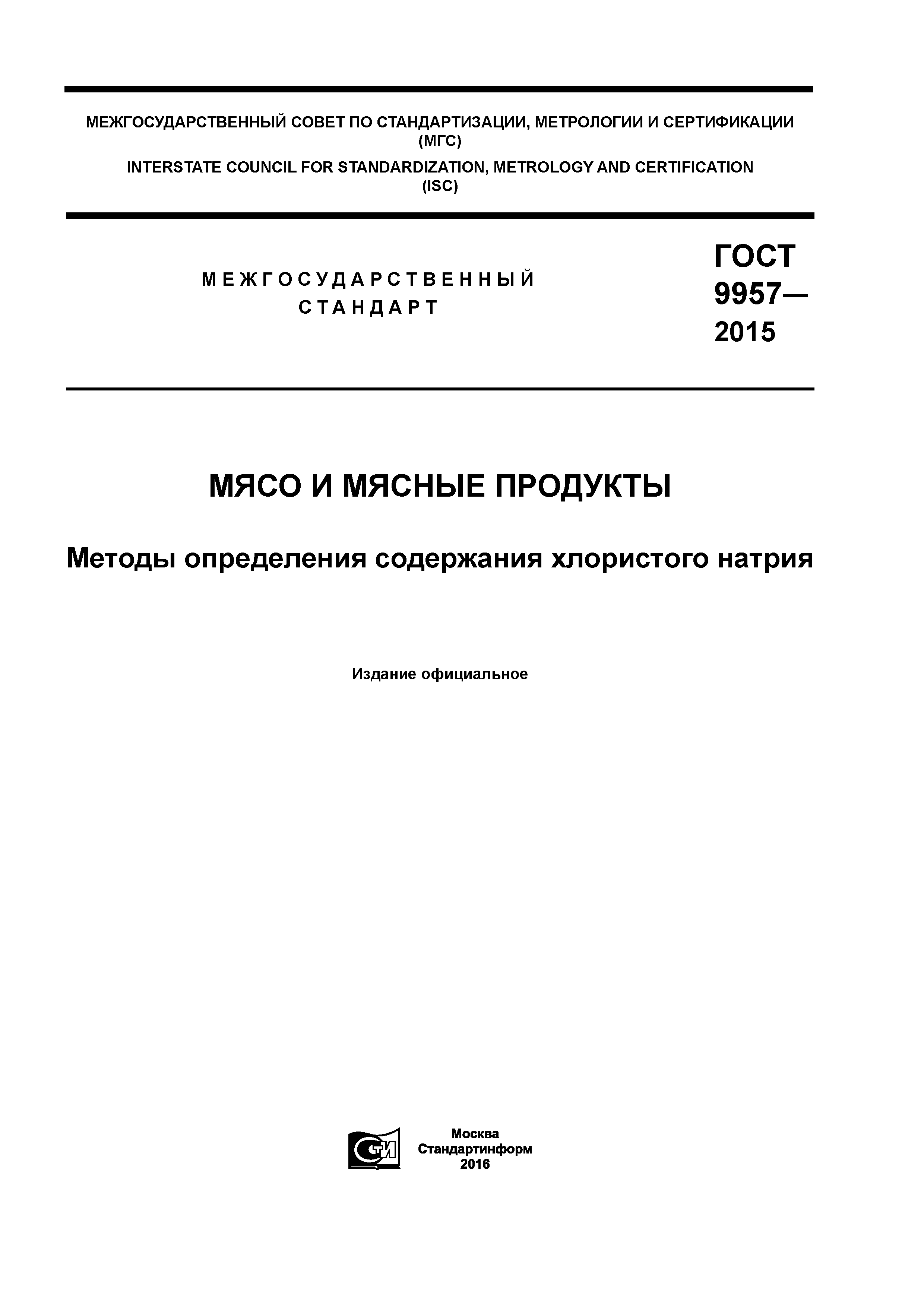 МЕЖГОСУДАРСТВЕННЫЙ СОВЕТ ПО СТАНДАРТИЗАЦИИ, МЕТРОЛОГИИ И СЕРТИФИКАЦИИ
(МГС)
INTERSTATE COUNCIL FOR STANDARDIZATION, METROLOGY AND CERTIFICATION
(ISC)

МЕЖГОСУДАРСТВЕННЫЙ
СТАНДАРТ

ГОСТ
9957—
2015

МЯСО И МЯСНЫЕ ПРОДУКТЫ

Методы определения содержания хлористого натрия

Издание официальное

СТИ

Москва
Стандартинформ
2016